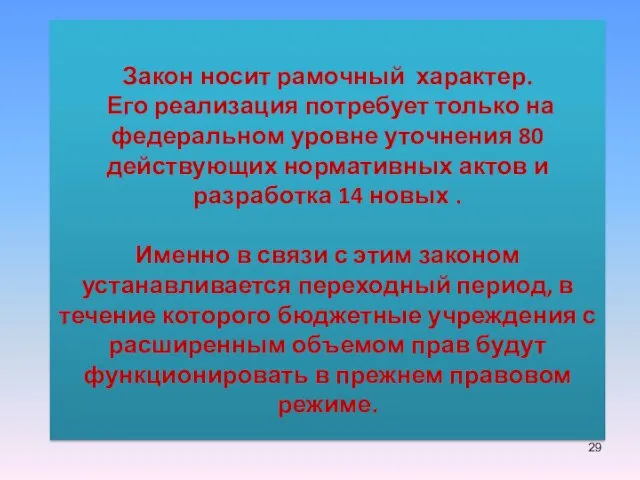 Закон носит рамочный характер. Его реализация потребует только на федеральном уровне уточнения 80 действующих нормативных актов и разработка 14 новых .

Именно в связи с этим законом устанавливается переходный период, в течение которого бюджетные учреждения с расширенным объемом прав будут функционировать в прежнем правовом режиме.

29